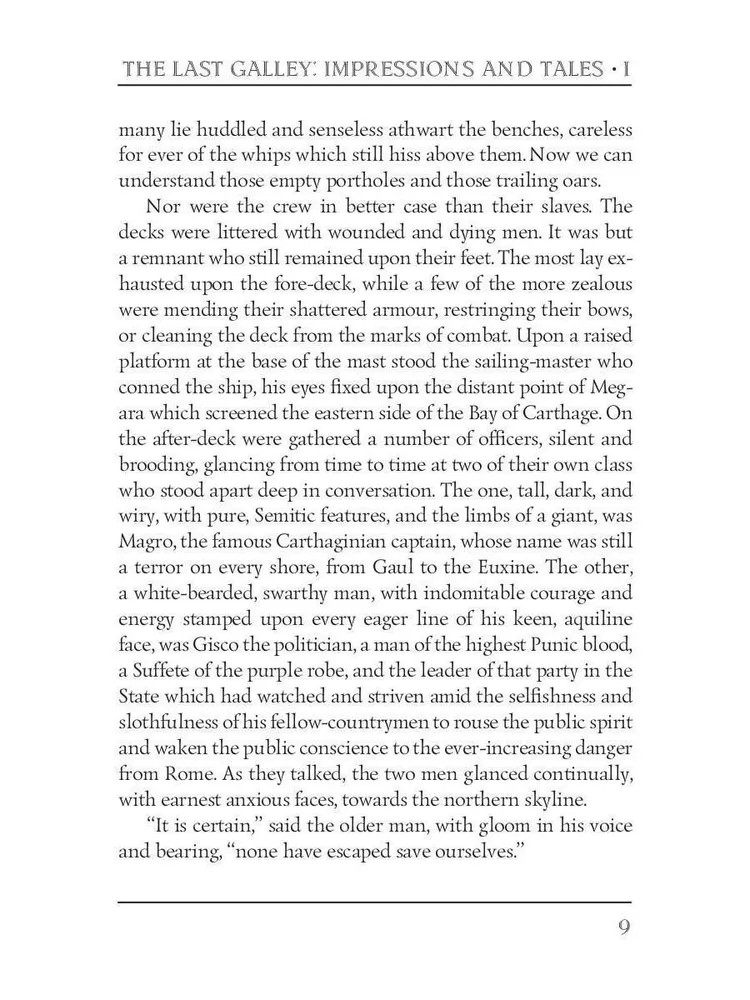 THE LAST GALLEY: IMPRESSIONS AND TALES • I

many lie huddled and senseless athwart the benches, careless for ever of the whips which still hiss above them. Now we can understand those empty portholes and those trailing oars.

Nor were the crew in better case than their slaves. The decks were littered with wounded and dying men. It was but a remnant who still remained upon their feet. The most lay exhausted upon the fore-deck, while a few of the more zealous were mending their shattered armour, restringing their bows, or cleaning the deck from the marks of combat. Upon a raised platform at the base of the mast stood the sailing-master who conned the ship, his eyes fixed upon the distant point of Megara which screened the eastern side of the Bay of Carthage. On the after-deck were gathered a number of officers, silent and brooding, glancing from time to time at two of their own class who stood apart deep in conversation. The one, tall, dark, and wiry, with pure, Semitic features, and the limbs of a giant, was Magro, the famous Carthaginian captain, whose name was still a terror on every shore, from Gaul to the Euxine. The other, a white-bearded, swarthy man, with indomitable courage and energy stamped upon every eager line of his keen, aquiline face, was Gisco the politician, a man of the highest Punic blood, a Suffete of the purple robe, and the leader of that party in the State which had watched and striven amid the selfishness and slothfulness of his fellow-countrymen to rouse the public spirit and waken the public conscience to the ever-increasing danger from Rome. As they talked, the two men glanced continually, with earnest anxious faces, towards the northern skyline.

“It is certain,” said the older man, with gloom in his voice and bearing, “none have escaped save ourselves.”

9